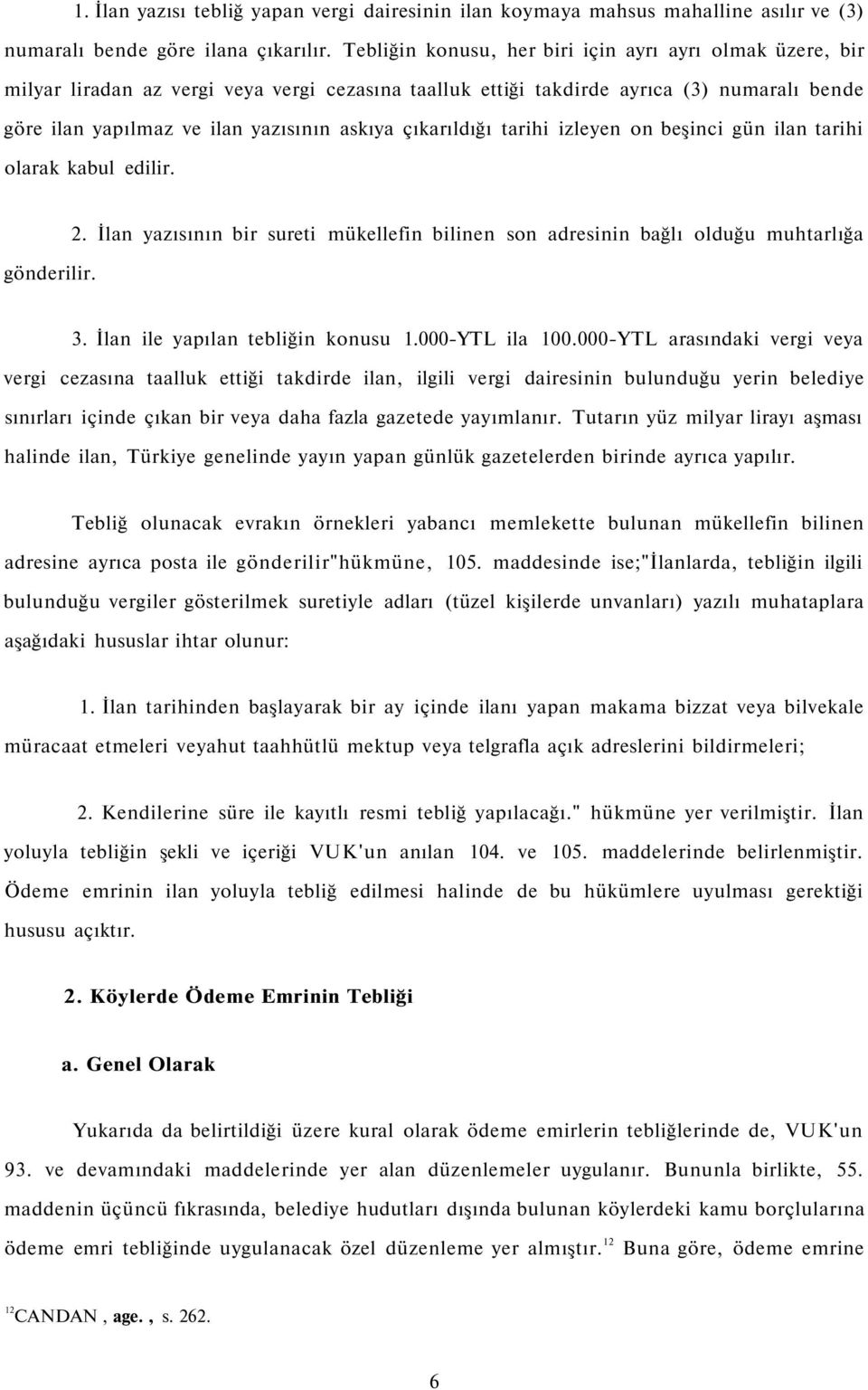 1. İlan yazısı tebliğ yapan vergi dairesinin ilan koymaya mahsus mahalline asılır ve (3) numaralı bende göre ilana çıkarılır. Tebliğin konusu, her biri için ayrı ayrı olmak üzere, bir milyar liradan az vergi veya vergi cezasına taalluk ettiği takdirde ayrıca (3) numaralı bende göre ilan yapılmaz ve ilan yazısının askıya çıkarıldığı tarihi izleyen on beşinci gün ilan tarihi olarak kabul edilir.

2. İlan yazısının bir sureti mükellefin bilinen son adresinin bağlı olduğu muhtarlığa gönderilir.

3. İlan ile yapılan tebliğin konusu 1.000-YTL ila 100.000-YTL arasındaki vergi veya vergi cezasına taalluk ettiği takdirde ilan, ilgili vergi dairesinin bulunduğu yerin belediye sınırları içinde çıkan bir veya daha fazla gazetede yayımlanır. Tutarın yüz milyar lirayı aşması halinde ilan, Türkiye genelinde yayın yapan günlük gazetelerden birinde ayrıca yapılır.

Tebliğ olunacak evrakın örnekleri yabancı memlekette bulunan mükellefin bilinen adresine ayrıca posta ile gönderilir"hükmüne, 105. maddesinde ise;"İlanlarda, tebliğin ilgili bulunduğu vergiler gösterilmek suretiyle adları (tüzel kişilerde unvanları) yazılı muhataplara aşağıdaki hususlar ihtar olunur:

1. İlan tarihinden başlayarak bir ay içinde ilanı yapan makama bizzat veya bilvekale müracaat etmeleri veyahut taahhütlü mektup veya telgrafla açık adreslerini bildirmeleri;

2. Kendilerine süre ile kayıtlı resmi tebliğ yapılacağı." hükmüne yer verilmiştir. İlan yoluyla tebliğin şekli ve içeriği VUK'un anılan 104. ve 105. maddelerinde belirlenmiştir. Ödeme emrinin ilan yoluyla tebliğ edilmesi halinde de bu hükümlere uyulması gerektiği hususu açıktır.

2. Köylerde Ödeme Emrinin Tebliği

a. Genel Olarak

Yukarıda da belirtildiği üzere kural olarak ödeme emirlerin tebliğlerinde de, VUK'un 93. ve devamındaki maddelerinde yer alan düzenlemeler uygulanır. Bununla birlikte, 55. maddenin üçüncü fıkrasında, belediye hudutları dışında bulunan köylerdeki kamu borçlularına ödeme emri tebliğinde uygulanacak özel düzenleme yer almıştır.$^{12}$ Buna göre, ödeme emrine

$^{12}$CANDAN , age. , s. 262.

6